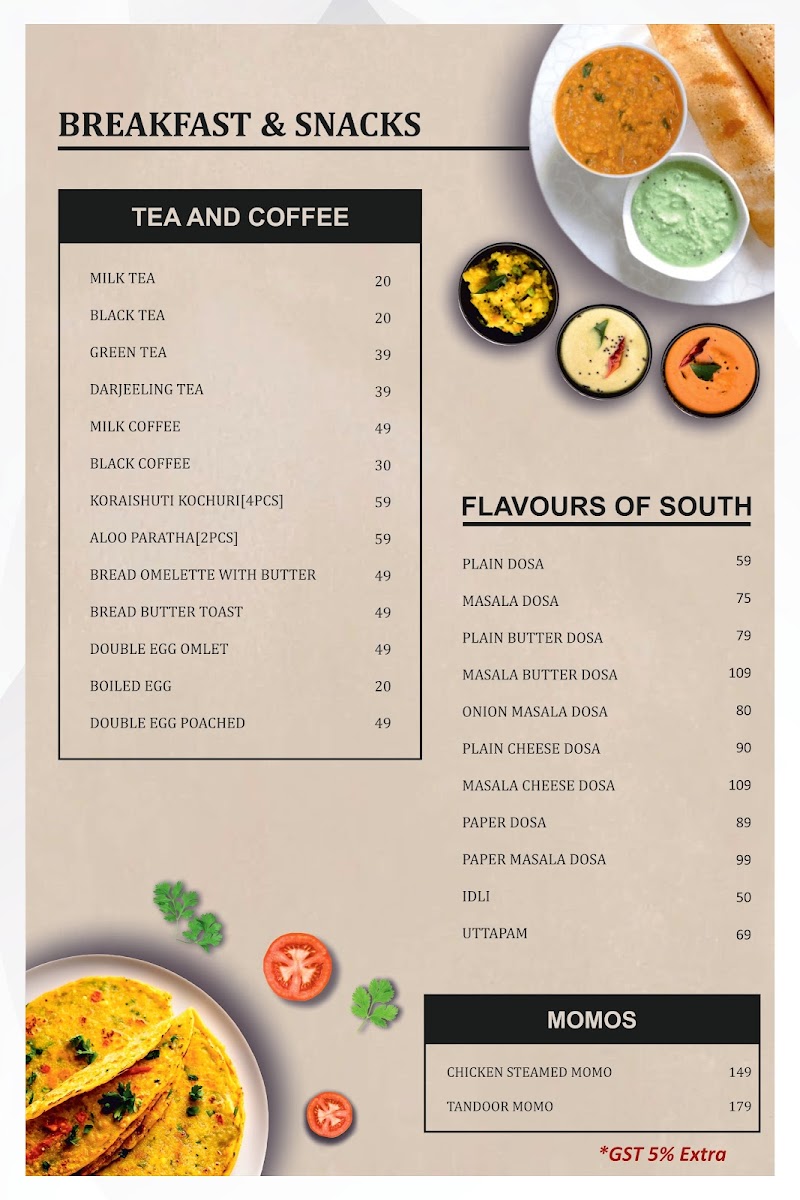 BREAKFAST & SNACKS

TEA AND COFFEE

| | |
|---|---|
| MILK TEA | 20 |
| BLACK TEA | 20 |
| GREEN TEA | 39 |
| DARJEELING TEA | 39 |
| MILK COFFEE | 49 |
| BLACK COFFEE | 30 |
| KORAISHUTI KOCHURI[4PCS] | 59 |
| ALOO PARATHA[2PCS] | 59 |
| BREAD OMELETTE WITH BUTTER | 49 |
| BREAD BUTTER TOAST | 49 |
| DOUBLE EGG OMLET | 49 |
| BOILED EGG | 20 |
| DOUBLE EGG POACHED | 49 |

FLAVOURS OF SOUTH

| | |
|---|---|
| PLAIN DOSA | 59 |
| MASALA DOSA | 75 |
| PLAIN BUTTER DOSA | 79 |
| MASALA BUTTER DOSA | 109 |
| ONION MASALA DOSA | 80 |
| PLAIN CHEESE DOSA | 90 |
| MASALA CHEESE DOSA | 109 |
| PAPER DOSA | 89 |
| PAPER MASALA DOSA | 99 |
| IDLI | 50 |
| UTTAPAM | 69 |

MOMOS

| | |
|---|---|
| CHICKEN STEAMED MOMO | 149 |
| TANDOOR MOMO | 179 |

*GST 5% Extra